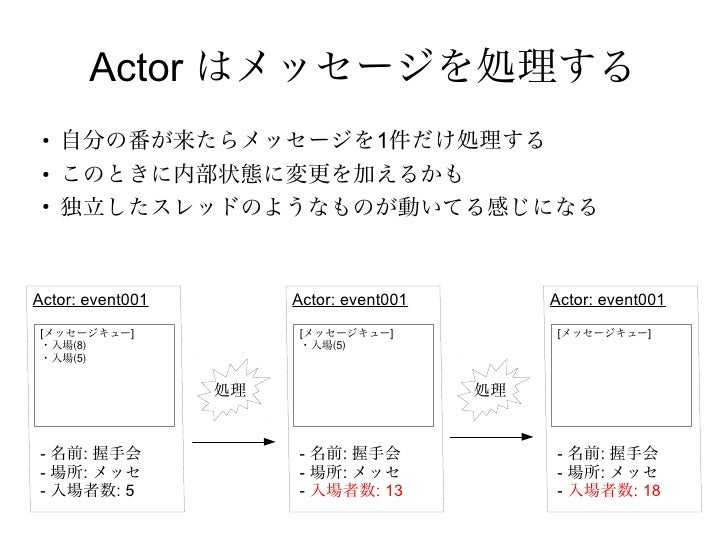 Actor はメッセージを処理する

• 自分の番が来たらメッセージを1件だけ処理する
• このときに内部状態に変更を加えるかも
• 独立したスレッドのようなものが動いてる感じになる

Actor: event001

[メッセージキュー]
・入場(8)
・入場(5)

- 名前: 握手会
- 場所: メッセ
- 入場者数: 5

処理

Actor: event001

[メッセージキュー]
・入場(5)

- 名前: 握手会
- 場所: メッセ
- 入場者数: 13

処理

Actor: event001

[メッセージキュー]

- 名前: 握手会
- 場所: メッセ
- 入場者数: 18